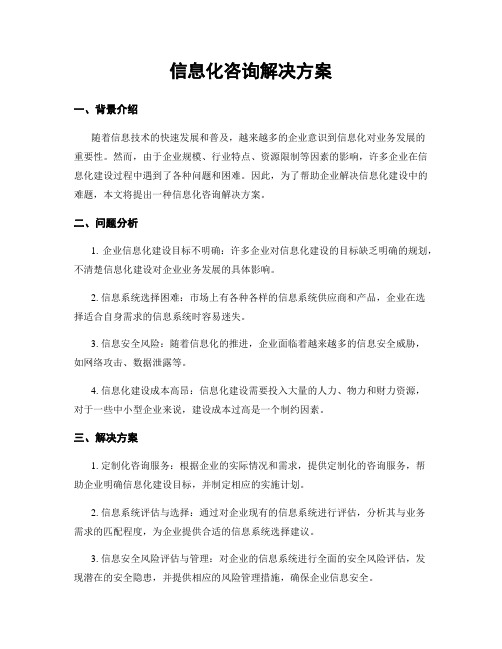 信息化咨询解决方案

一、背景介绍

随着信息技术的快速发展和普及，越来越多的企业意识到信息化对业务发展的重要性。然而，由于企业规模、行业特点、资源限制等因素的影响，许多企业在信息化建设过程中遇到了各种问题和困难。因此，为了帮助企业解决信息化建设中的难题，本文将提出一种信息化咨询解决方案。

二、问题分析

1. 企业信息化建设目标不明确：许多企业对信息化建设的目标缺乏明确的规划，不清楚信息化建设对企业业务发展的具体影响。

2. 信息系统选择困难：市场上有各种各样的信息系统供应商和产品，企业在选择适合自身需求的信息系统时容易迷失。

3. 信息安全风险：随着信息化的推进，企业面临着越来越多的信息安全威胁，如网络攻击、数据泄露等。

4. 信息化建设成本高昂：信息化建设需要投入大量的人力、物力和财力资源，对于一些中小型企业来说，建设成本过高是一个制约因素。

三、解决方案

1. 定制化咨询服务：根据企业的实际情况和需求，提供定制化的咨询服务，帮助企业明确信息化建设目标，并制定相应的实施计划。

2. 信息系统评估与选择：通过对企业现有的信息系统进行评估，分析其与业务需求的匹配程度，为企业提供合适的信息系统选择建议。

3. 信息安全风险评估与管理：对企业的信息系统进行全面的安全风险评估，发现潜在的安全隐患，并提供相应的风险管理措施，确保企业信息安全。